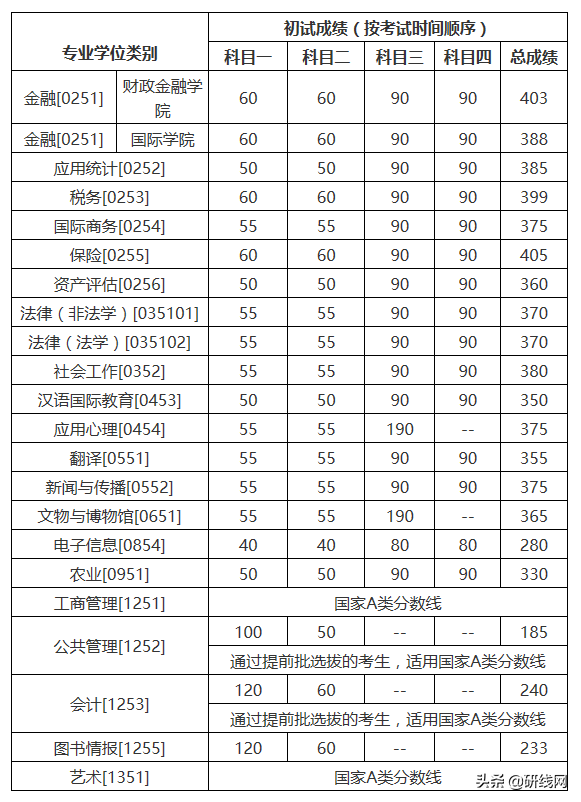 | 专业学位类别 | | 初试成绩（按考试时间顺序） | | | | |
|---|---|---|---|---|---|---|
| | | 科目一 | 科目二 | 科目三 | 科目四 | 总成绩 |
| 金融[0251] | 财政金融学院 | 60 | 60 | 90 | 90 | 403 |
| 金融[0251] | 国际学院 | 60 | 60 | 90 | 90 | 388 |
| 应用统计[0252] | | 50 | 50 | 90 | 90 | 385 |
| 税务[0253] | | 60 | 60 | 90 | 90 | 399 |
| 国际商务[0254] | | 55 | 55 | 90 | 90 | 375 |
| 保险[0255] | | 60 | 60 | 90 | 90 | 405 |
| 资产评估[0256] | | 50 | 50 | 90 | 90 | 360 |
| 法律（非法学）[035101] | | 55 | 55 | 90 | 90 | 370 |
| 法律（法学）[035102] | | 55 | 55 | 90 | 90 | 370 |
| 社会工作[0352] | | 55 | 55 | 90 | 90 | 380 |
| 汉语国际教育[0453] | | 50 | 50 | 90 | 90 | 350 |
| 应用心理[0454] | | 55 | 55 | 190 | -- | 375 |
| 翻译[0551] | | 55 | 55 | 90 | 90 | 355 |
| 新闻与传播[0552] | | 55 | 55 | 90 | 90 | 375 |
| 文物与博物馆[0651] | | 55 | 55 | 190 | -- | 365 |
| 电子信息[0854] | | 40 | 40 | 80 | 80 | 280 |
| 农业[0951] | | 50 | 50 | 90 | 90 | 330 |
| 工商管理[1251] | | 国家A类分数线 | | | | |
| 公共管理[1252] | | 100 | 50 | -- | -- | 185 |
| | | 通过提前批选拔的考生，适用国家A类分数线 | | | | |
| 会计[1253] | | 120 | 60 | -- | -- | 240 |
| | | 通过提前批选拔的考生，适用国家A类分数线 | | | | |
| 图书情报[1255] | | 120 | 60 | -- | -- | 233 |
| 艺术[1351] | | 国家A类分数线 | | | | |

头条 @研线网